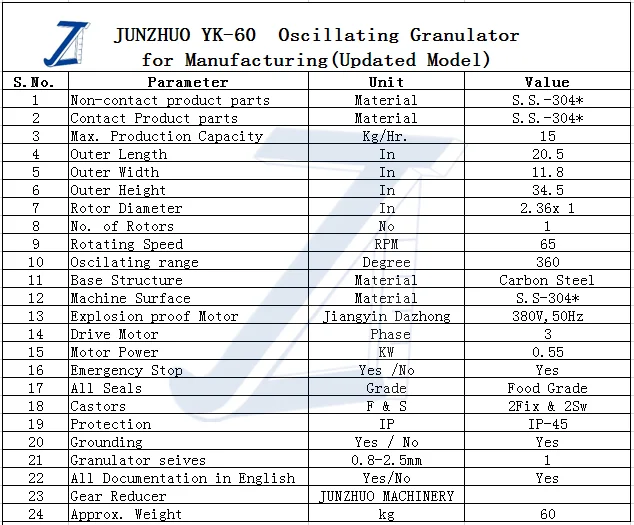 JUNZHUO YK-60 Oscillating Granulator for Manufacturing(Updated Model)

| S.No. | Parameter | Unit | Value |
|---|---|---|---|
| 1 | Non-contact product parts | Material | S.S.-304* |
| 2 | Contact Product parts | Material | S.S.-304* |
| 3 | Max. Production Capacity | Kg/Hr. | 15 |
| 4 | Outer Length | In | 20.5 |
| 5 | Outer Width | In | 11.8 |
| 6 | Outer Height | In | 34.5 |
| 7 | Rotor Diameter | In | 2.36x 1 |
| 8 | No. of Rotors | No | 1 |
| 9 | Rotating Speed | RPM | 65 |
| 10 | Oscilating range | Degree | 360 |
| 11 | Base Structure | Material | Carbon Steel |
| 12 | Machine Surface | Material | S.S-304* |
| 13 | Explosion proof Motor | Jiangyin Dazhong | 380V,50Hz |
| 14 | Drive Motor | Phase | 3 |
| 15 | Motor Power | KW | 0.55 |
| 16 | Emergency Stop | Yes /No | Yes |
| 17 | All Seals | Grade | Food Grade |
| 18 | Castors | F & S | 2Fix & 2Sw |
| 19 | Protection | IP | IP-45 |
| 20 | Grounding | Yes / No | Yes |
| 21 | Granulator seives | 0.8-2.5mm | 1 |
| 22 | All Documentation in English | Yes/No | Yes |
| 23 | Gear Reducer | JUNZHUO MACHINERY | |
| 24 | Approx. Weight | kg | 60 |